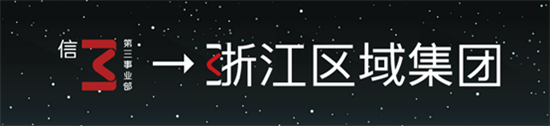 信 第三事业部 → 浙江区域集团